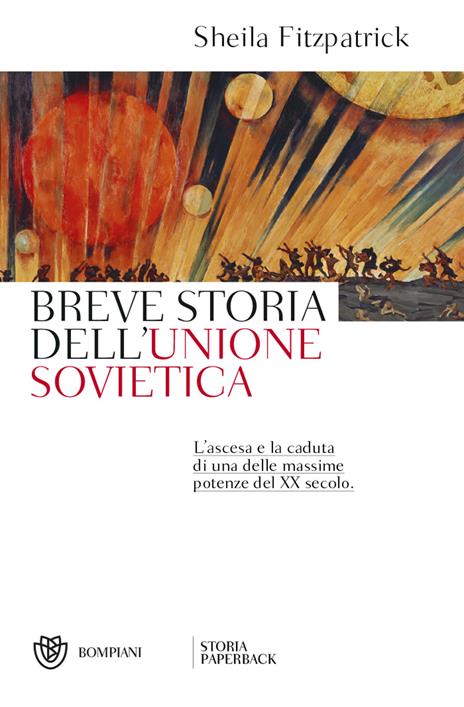 Sheila Fitzpatrick

BREVE STORIA DELL'UNIONE SOVIETICA

L'ascesa e la caduta di una delle massime potenze del XX secolo.

BOMPIANI

STORIA PAPERBACK